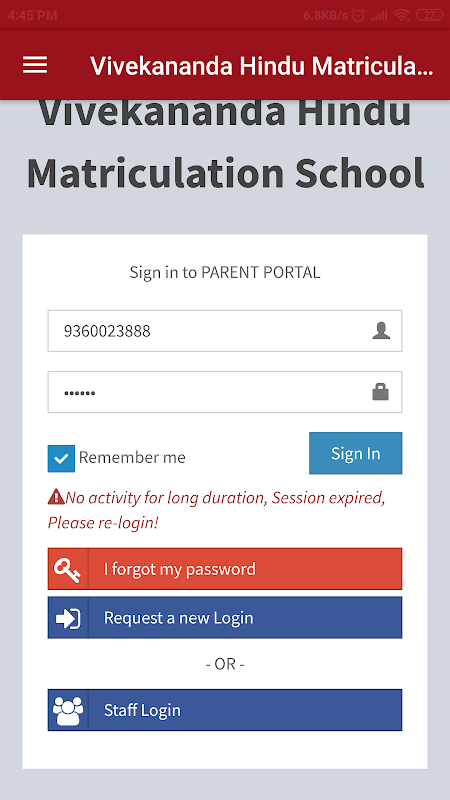 4:45 PM

6.8KB/s 27

Vivekananda Hindu Matricula...

Vivekananda Hindu Matriculation School

Sign in to PARENT PORTAL

9360023888

••••••

Remember me

Sign In

No activity for long duration, Session expired, Please re-login!

I forgot my password

Request a new Login

- OR -

Staff Login